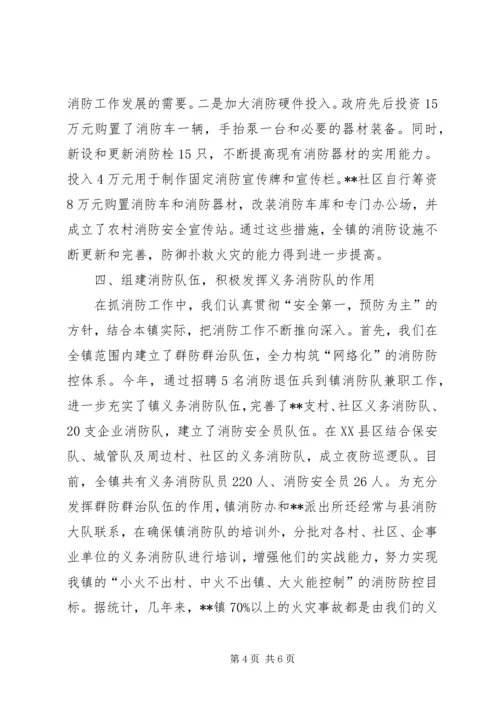 消防工作发展的需要。二是加大消防硬件投入。政府先后投资15万元购置了消防车一辆，手抬泵一台和必要的器材装备。同时，新设和更新消防栓15只，不断提高现有消防器材的实用能力。投入4万元用于制作固定消防宣传牌和宣传栏。**社区自行筹资8万元购置消防车和消防器材，改装消防车库和专门办公场，并成立了农村消防安全宣传站。通过这些措施，全镇的消防设施不断更新和完善，防御扑救火灾的能力得到进一步提高。

四、组建消防队伍，积极发挥义务消防队的作用

在抓消防工作中，我们认真贯彻“安全第一，预防为主”的方针，结合本镇实际，把消防工作不断推向深入。首先，我们在全镇范围内建立了群防群治队伍，全力构筑“网络化”的消防防控体系。今年，通过招聘5名消防退伍兵到镇消防队兼职工作，进一步充实了镇义务消防队伍，完善了**支村、社区义务消防队、20支企业消防队，建立了消防安全员队伍。在XX县区结合保安队、城管队及周边村、社区的义务消防队，成立夜防巡逻队。目前，全镇共有义务消防队员220人、消防安全员26人。为充分发挥群防群治队伍的作用，镇消防办和**派出所还经常与县消防大队联系，在确保镇消防队的培训外，分批对各村、社区、企事业单位的义务消防队进行培训，增强他们的实战能力，努力实现我镇的“小火不出村、中火不出镇、大火能控制”的消防防控目标。据统计，几年来，**镇70%以上的火灾事故都是由我们的义

第4页 共6页